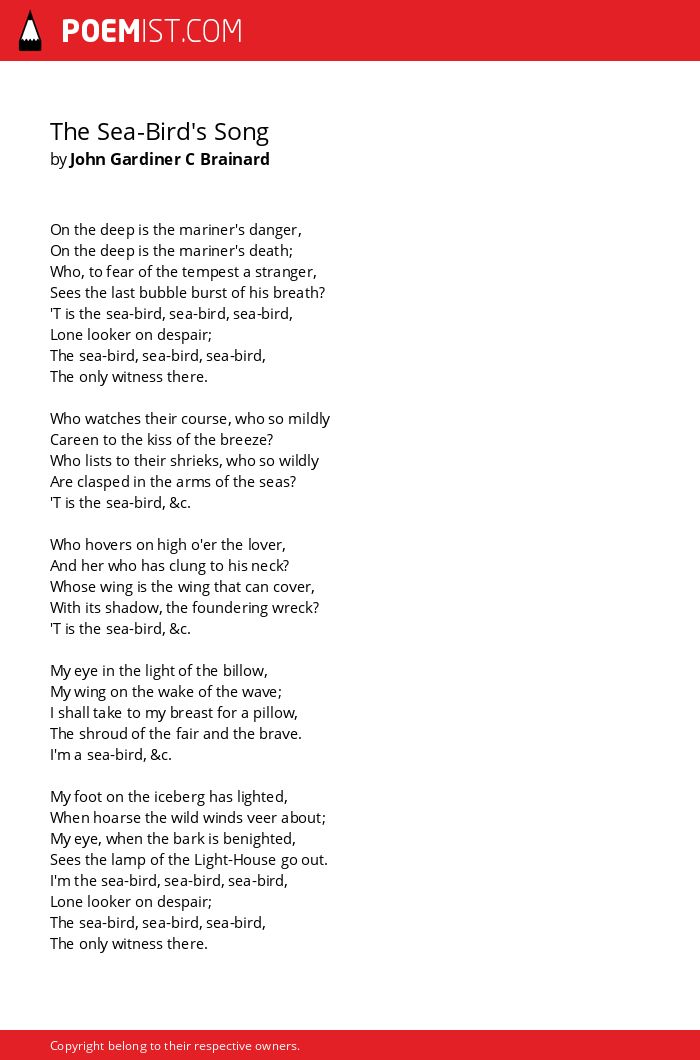 POEMIST.COM

The Sea-Bird's Song
by John Gardiner C Brainard

On the deep is the mariner's danger,
On the deep is the mariner's death;
Who, to fear of the tempest a stranger,
Sees the last bubble burst of his breath?
'T is the sea-bird, sea-bird, sea-bird,
Lone looker on despair;
The sea-bird, sea-bird, sea-bird,
The only witness there.

Who watches their course, who so mildly
Careen to the kiss of the breeze?
Who lists to their shrieks, who so wildly
Are clasped in the arms of the seas?
'T is the sea-bird, &c.

Who hovers on high o'er the lover,
And her who has clung to his neck?
Whose wing is the wing that can cover,
With its shadow, the foundering wreck?
'T is the sea-bird, &c.

My eye in the light of the billow,
My wing on the wake of the wave;
I shall take to my breast for a pillow,
The shroud of the fair and the brave.
I'm a sea-bird, &c.

My foot on the iceberg has lighted,
When hoarse the wild winds veer about;
My eye, when the bark is benighted,
Sees the lamp of the Light-House go out.
I'm the sea-bird, sea-bird, sea-bird,
Lone looker on despair;
The sea-bird, sea-bird, sea-bird,
The only witness there.

Copyright belong to their respective owners.